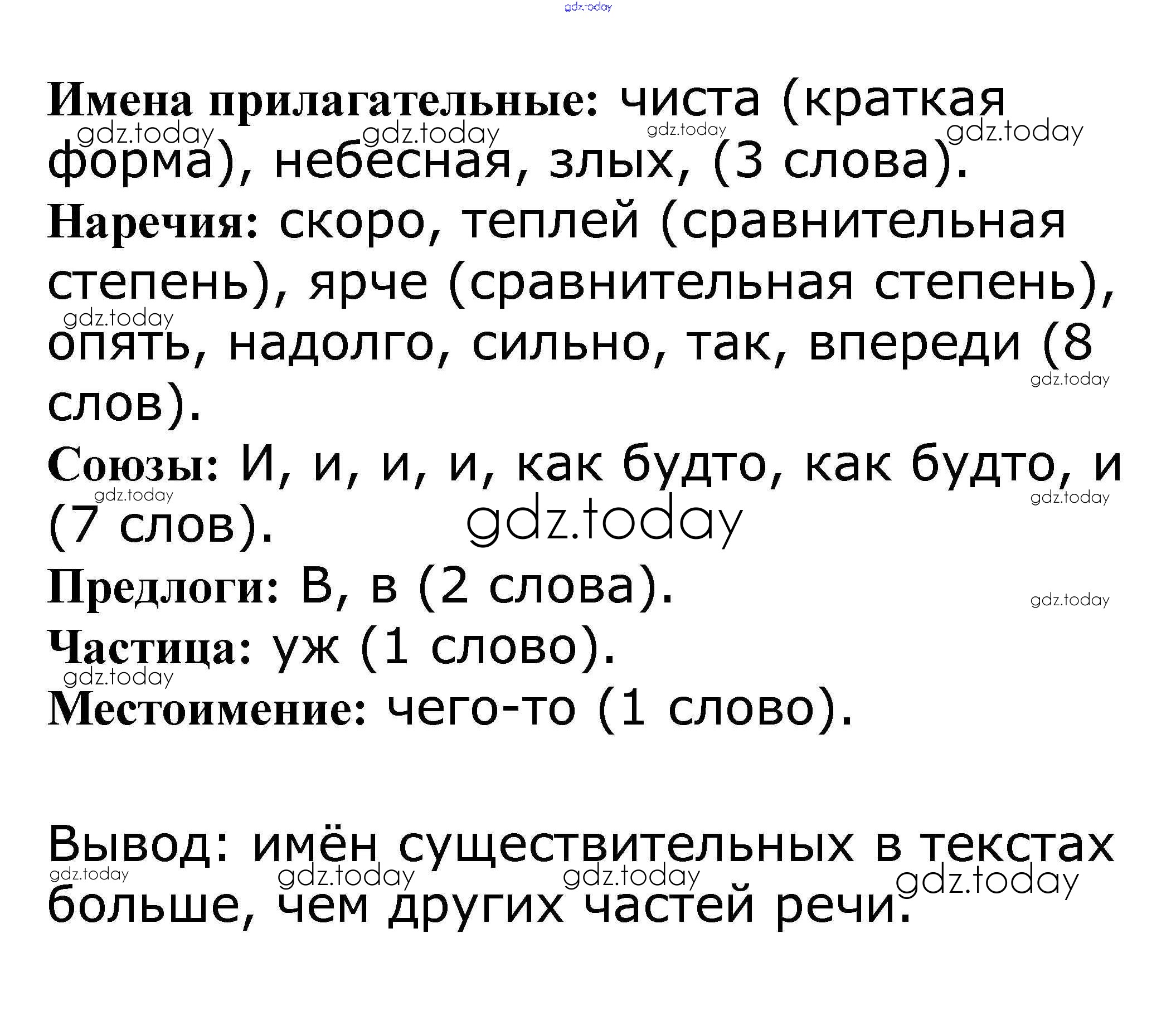 Имена прилагательные: чиста (краткая форма), небесная, злых, (3 слова).

Наречия: скоро, теплей (сравнительная степень), ярче (сравнительная степень), опять, надолго, сильно, так, впереди (8 слов).

Союзы: И, и, и, и, как будто, как будто, и (7 слов).

Предлоги: В, в (2 слова).

Частица: уж (1 слово).

Местоимение: чего-то (1 слово).

Вывод: имён существительных в текстах больше, чем других частей речи.

gdz.today